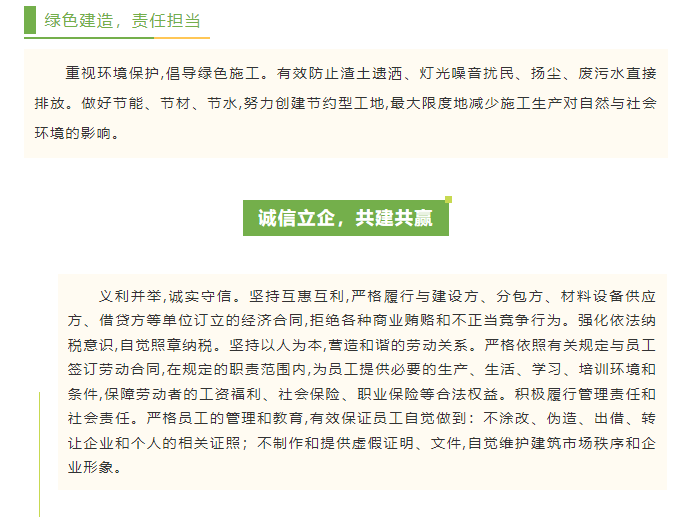 绿色建造，责任担当

重视环境保护,倡导绿色施工。有效防止渣土遗洒、灯光噪音扰民、扬尘、废污水直接排放。做好节能、节材、节水,努力创建节约型工地,最大限度地减少施工生产对自然与社会环境的影响。

诚信立企，共建共赢

义利并举,诚实守信。坚持互惠互利,严格履行与建设方、分包方、材料设备供应方、借贷方等单位订立的经济合同,拒绝各种商业贿赂和不正当竞争行为。强化依法纳税意识,自觉照章纳税。坚持以人为本,营造和谐的劳动关系。严格依照有关规定与员工签订劳动合同,在规定的职责范围内,为员工提供必要的生产、生活、学习、培训环境和条件,保障劳动者的工资福利、社会保险、职业保险等合法权益。积极履行管理责任和社会责任。严格员工的管理和教育,有效保证员工自觉做到：不涂改、伪造、出借、转让企业和个人的相关证照；不制作和提供虚假证明、文件,自觉维护建筑市场秩序和企业形象。